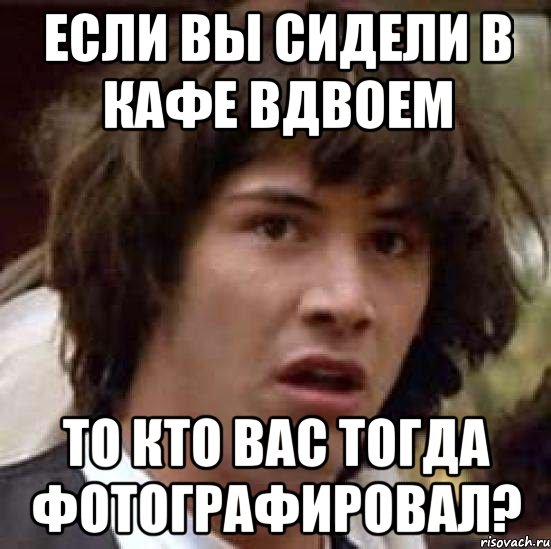 ЕСЛИ ВЫ СИДЕЛИ В КАФЕ ВДВОЕМ

ТО КТО ВАС ТОГДА ФОТОГРАФИРОВАЛ?

risovach.ru